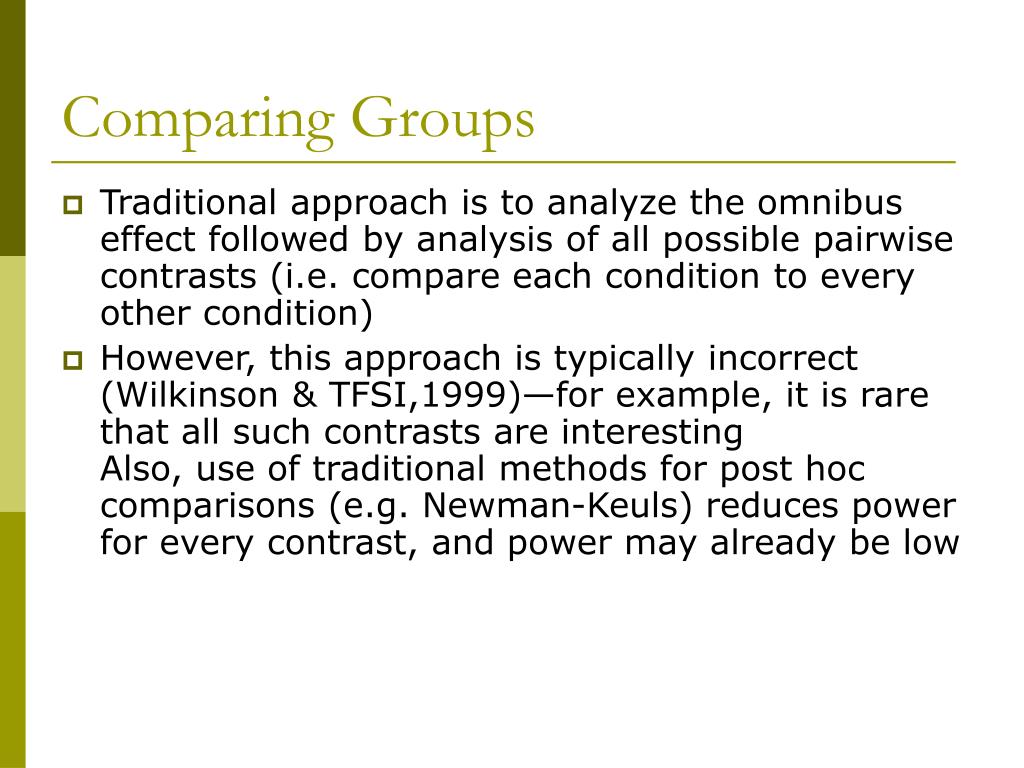 Comparing Groups

Traditional approach is to analyze the omnibus effect followed by analysis of all possible pairwise contrasts (i.e. compare each condition to every other condition)

However, this approach is typically incorrect (Wilkinson & TFSI,1999)—for example, it is rare that all such contrasts are interesting
Also, use of traditional methods for post hoc comparisons (e.g. Newman-Keuls) reduces power for every contrast, and power may already be low